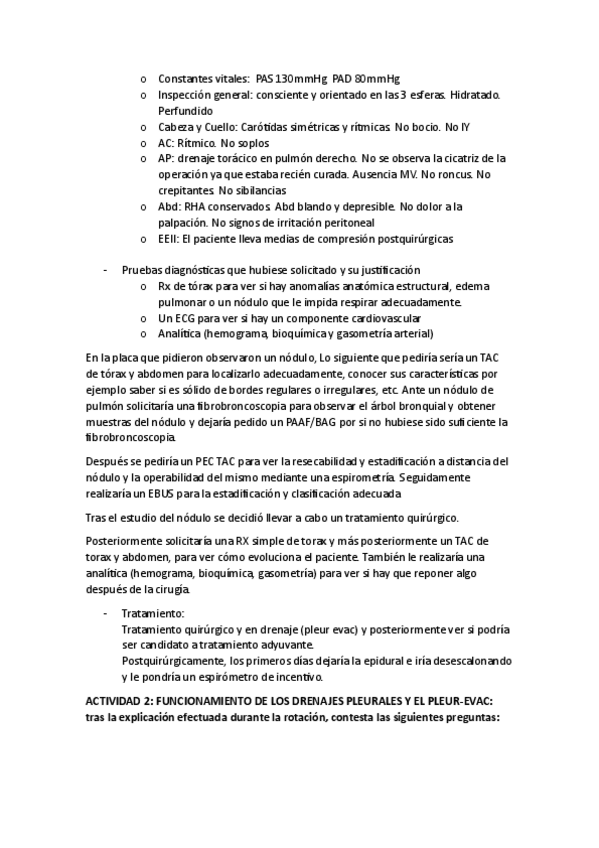 o Constantes vitales: PAS 130mmHg PAD 80mmHg
o Inspección general: consciente y orientado en las 3 esferas. Hidratado. Perfundido
o Cabeza y Cuello: Carótidas simétricas y rítmicas. No bocio. No IY
o AC: Rítmico. No soplos
o AP: drenaje torácico en pulmón derecho. No se observa la cicatriz de la operación ya que estaba recién curada. Ausencia MV. No roncus. No crepitantes. No sibilancias
o Abd: RHA conservados. Abd blando y depresible. No dolor a la palpación. No signos de irritación peritoneal
o EEII: El paciente lleva medias de compresión postquirúrgicas

- Pruebas diagnósticas que hubiese solicitado y su justificación
o Rx de tórax para ver si hay anomalías anatómica estructural, edema pulmonar o un nódulo que le impida respirar adecuadamente.
o Un ECG para ver si hay un componente cardiovascular
o Analítica (hemograma, bioquímica y gasometría arterial)

En la placa que pidieron observaron un nódulo, Lo siguiente que pediría sería un TAC de tórax y abdomen para localizarlo adecuadamente, conocer sus características por ejemplo saber si es sólido de bordes regulares o irregulares, etc. Ante un nódulo de pulmón solicitaría una fibrobroncoscopia para observar el árbol bronquial y obtener muestras del nódulo y dejaría pedido un PAAF/BAG por si no hubiese sido suficiente la fibrobroncoscopia.

Después se pediría un PEC TAC para ver la resecabilidad y estadificación a distancia del nódulo y la operabilidad del mismo mediante una espirometría. Seguidamente realizaría un EBUS para la estadificación y clasificación adecuada

Tras el estudio del nódulo se decidió llevar a cabo un tratamiento quirúrgico.

Posteriormente solicitaría una RX simple de torax y más posteriormente un TAC de torax y abdomen, para ver cómo evoluciona el paciente. También le realizaría una analítica (hemograma, bioquímica, gasometría) para ver si hay que reponer algo después de la cirugía.

- Tratamiento:
Tratamiento quirúrgico y en drenaje (pleur evac) y posteriormente ver si podría ser candidato a tratamiento adyuvante.
Postquirúrgicamente, los primeros días dejaría la epidural e iría desescalonando y le pondría un espirómetro de incentivo.

ACTIVIDAD 2: FUNCIONAMIENTO DE LOS DRENAJES PLEURALES Y EL PLEUR-EVAC: tras la explicación efectuada durante la rotación, contesta las siguientes preguntas: